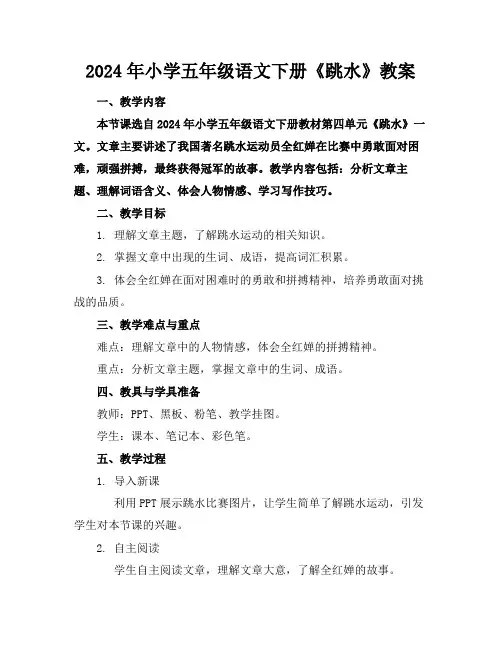 2024年小学五年级语文下册《跳水》教案

一、教学内容

本节课选自2024年小学五年级语文下册教材第四单元《跳水》一文。文章主要讲述了我国著名跳水运动员全红婵在比赛中勇敢面对困难，顽强拼搏，最终获得冠军的故事。教学内容包括：分析文章主题、理解词语含义、体会人物情感、学习写作技巧。

二、教学目标

1. 理解文章主题，了解跳水运动的相关知识。

2. 掌握文章中出现的生词、成语，提高词汇积累。

3. 体会全红婵在面对困难时的勇敢和拼搏精神，培养勇敢面对挑战的品质。

三、教学难点与重点

难点：理解文章中的人物情感，体会全红婵的拼搏精神。

重点：分析文章主题，掌握文章中的生词、成语。

四、教具与学具准备

教师：PPT、黑板、粉笔、教学挂图。

学生：课本、笔记本、彩色笔。

五、教学过程

1. 导入新课

利用PPT展示跳水比赛图片，让学生简单了解跳水运动，引发学生对本节课的兴趣。

2. 自主阅读

学生自主阅读文章，理解文章大意，了解全红婵的故事。